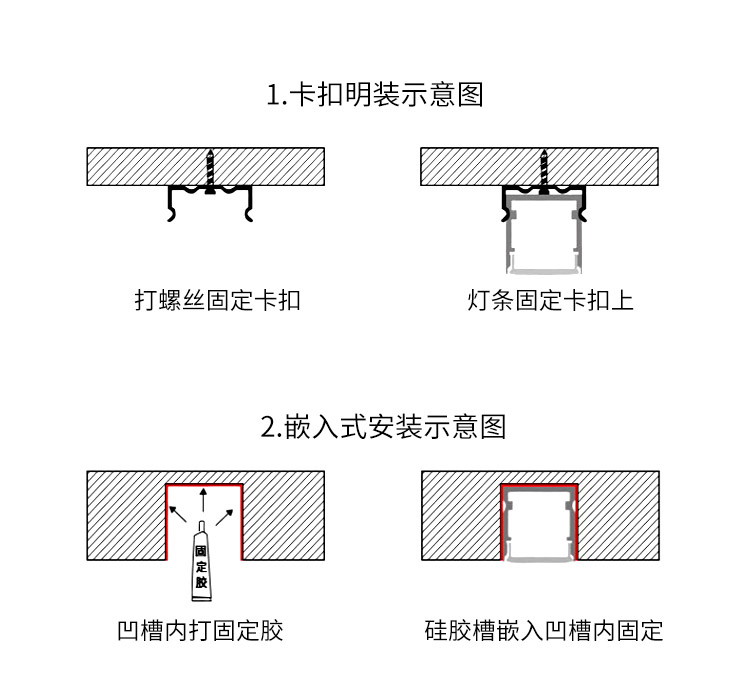 1.卡扣明装示意图

打螺丝固定卡扣

灯条固定卡扣上

2.嵌入式安装示意图

固定胶

凹槽内打固定胶

硅胶槽嵌入凹槽内固定